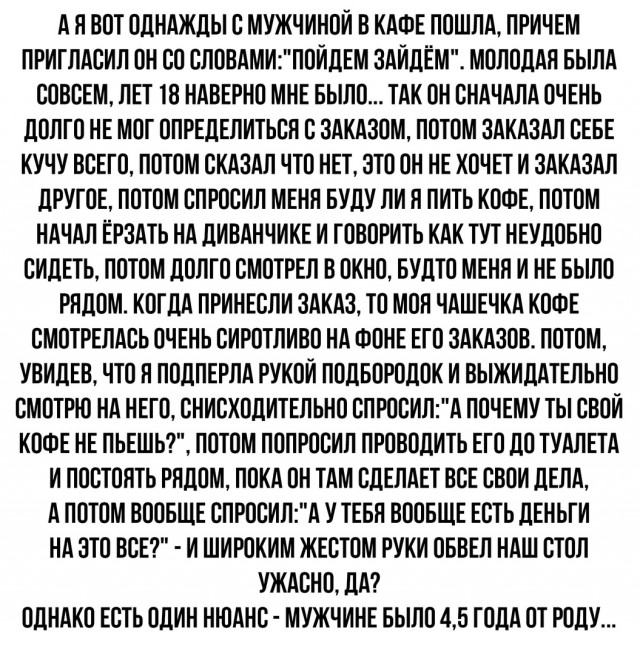 А Я ВОТ ОДНАЖДЫ С МУЖЧИНОЙ В КАФЕ ПОШЛА, ПРИЧЕМ ПРИГЛАСИЛ ОН СО СЛОВАМИ:"ПОЙДЕМ ЗАЙДЁМ". МОЛОДАЯ БЫЛА СОВСЕМ, ЛЕТ 18 НАВЕРНО МНЕ БЫЛО... ТАК ОН СНАЧАЛА ОЧЕНЬ ДОЛГО НЕ МОГ ОПРЕДЕЛИТЬСЯ С ЗАКАЗОМ, ПОТОМ ЗАКАЗАЛ СЕБЕ КУЧУ ВСЕГО, ПОТОМ СКАЗАЛ ЧТО НЕТ, ЭТО ОН НЕ ХОЧЕТ И ЗАКАЗАЛ ДРУГОЕ, ПОТОМ СПРОСИЛ МЕНЯ БУДУ ЛИ Я ПИТЬ КОФЕ, ПОТОМ НАЧАЛ ЁРЗАТЬ НА ДИВАНЧИКЕ И ГОВОРИТЬ КАК ТУТ НЕУДОБНО СИДЕТЬ, ПОТОМ ДОЛГО СМОТРЕЛ В ОКНО, БУДТО МЕНЯ И НЕ БЫЛО РЯДОМ. КОГДА ПРИНЕСЛИ ЗАКАЗ, ТО МОЯ ЧАШЕЧКА КОФЕ СМОТРЕЛАСЬ ОЧЕНЬ СИРОТЛИВО НА ФОНЕ ЕГО ЗАКАЗОВ. ПОТОМ, УВИДЕВ, ЧТО Я ПОДПЕРЛА РУКОЙ ПОДБОРОДОК И ВЫЖИДАТЕЛЬНО СМОТРЮ НА НЕГО, СНИСХОДИТЕЛЬНО СПРОСИЛ:"А ПОЧЕМУ ТЫ СВОЙ КОФЕ НЕ ПЬЕШЬ?", ПОТОМ ПОПРОСИЛ ПРОВОДИТЬ ЕГО ДО ТУАЛЕТА И ПОСТОЯТЬ РЯДОМ, ПОКА ОН ТАМ СДЕЛАЕТ ВСЕ СВОИ ДЕЛА, А ПОТОМ ВООБЩЕ СПРОСИЛ:"А У ТЕБЯ ВООБЩЕ ЕСТЬ ДЕНЬГИ НА ЭТО ВСЕ?" - И ШИРОКИМ ЖЕСТОМ РУКИ ОБВЕЛ НАШ СТОЛ УЖАСНО, ДА?
ОДНАКО ЕСТЬ ОДИН НЮАНС - МУЖЧИНЕ БЫЛО 4,5 ГОДА ОТ РОДУ...